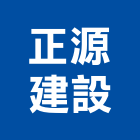 正源
建設